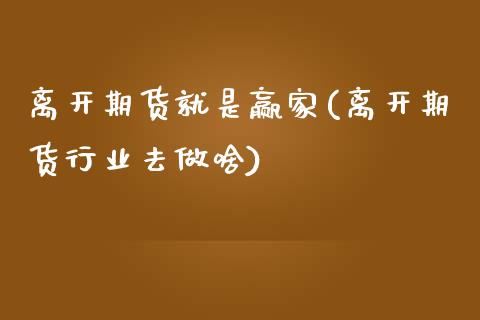 离开期货就是赢家(离开期货行业去做啥)